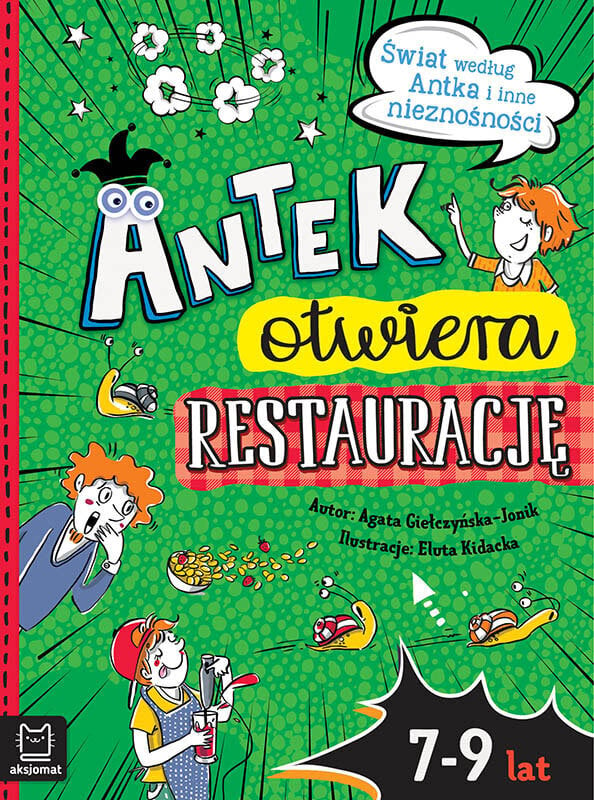 Świat według Antka i inne nieznośności

ANTEK otwiera RESTAURACJĘ

Autor: Agata Giełczyńska-Jonik
Ilustracje: Eluta Kidacka

7-9 lat

aksjomat